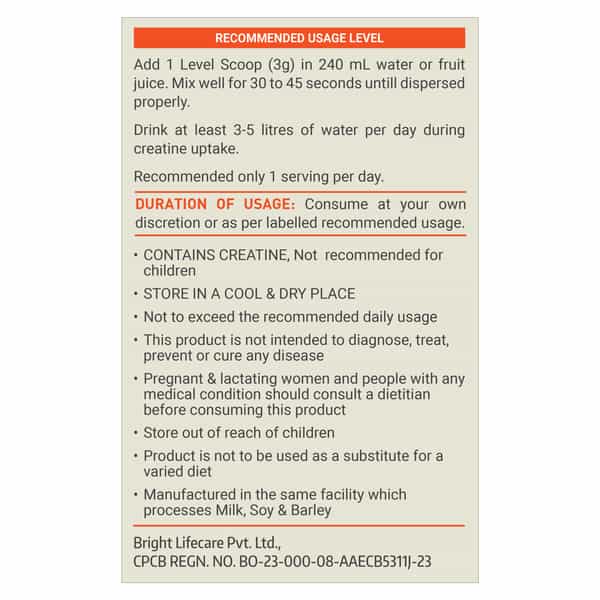 RECOMMENDED USAGE LEVEL

Add 1 Level Scoop (3g) in 240 mL water or fruit juice. Mix well for 30 to 45 seconds untill dispersed properly.

Drink at least 3-5 litres of water per day during creatine uptake.

Recommended only 1 serving per day.

DURATION OF USAGE: Consume at your own discretion or as per labelled recommended usage.

• CONTAINS CREATINE, Not recommended for children
• STORE IN A COOL & DRY PLACE
• Not to exceed the recommended daily usage
• This product is not intended to diagnose, treat, prevent or cure any disease
• Pregnant & lactating women and people with any medical condition should consult a dietitian before consuming this product
• Store out of reach of children
• Product is not to be used as a substitute for a varied diet
• Manufactured in the same facility which processes Milk, Soy & Barley

Bright Lifecare Pvt. Ltd.,
CPCB REGN. NO. BO-23-000-08-AAECB5311J-23